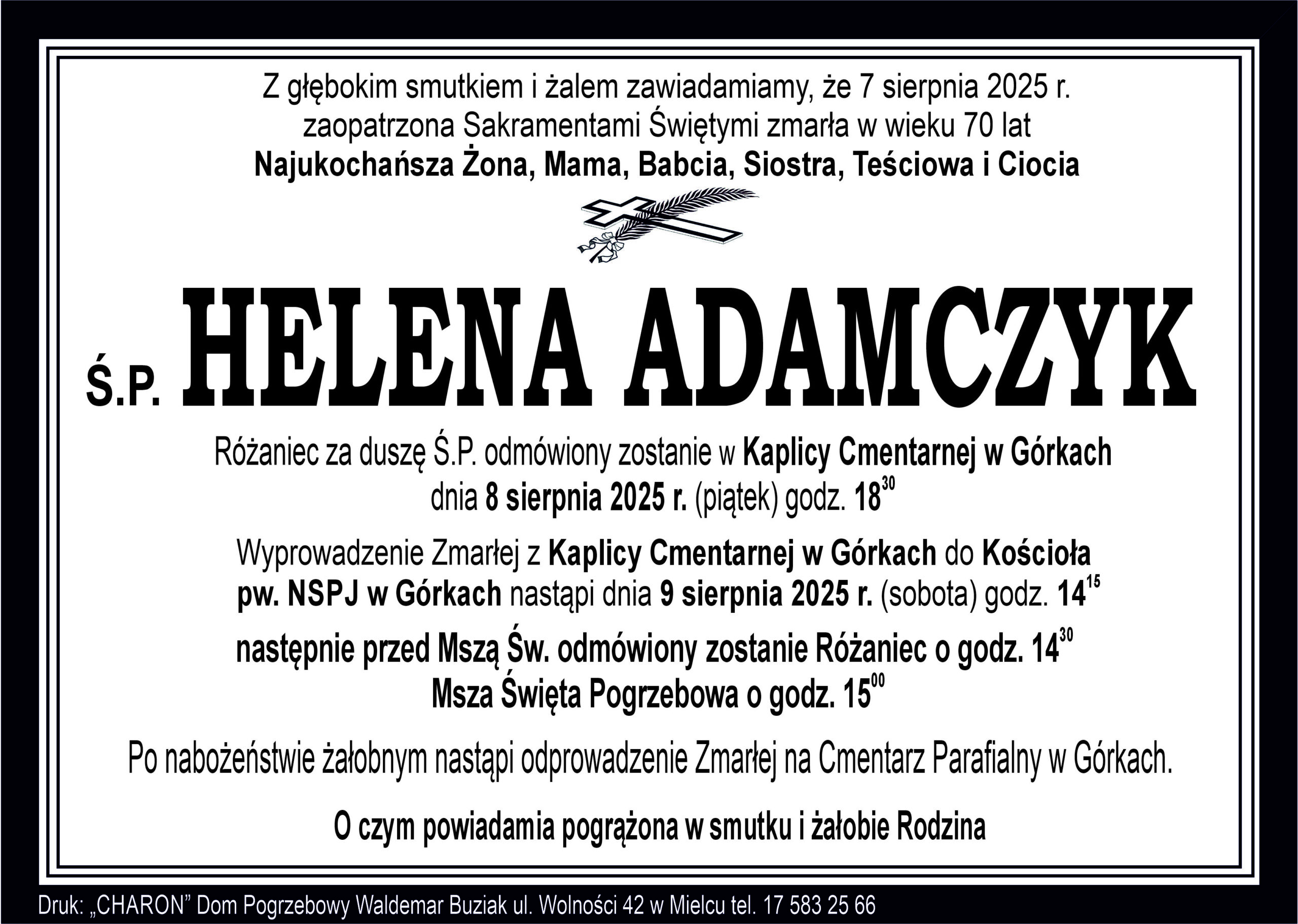 Z głębokim smutkiem i żalem zawiadamiamy, że 7 sierpnia 2025 r. zaopatrzona Sakramentami Świętymi zmarła w wieku 70 lat
Najukochańsza Żona, Mama, Babcia, Siostra, Teściowa i Ciocia

Ś.P. HELENA ADAMCZYK

Różaniec za duszę Ś.P. odmówiony zostanie w Kaplicy Cmentarnej w Górkach dnia 8 sierpnia 2025 r. (piątek) godz. $18^{30}$

Wyprowadzenie Zmarłej z Kaplicy Cmentarnej w Górkach do Kościoła pw. NSPJ w Górkach nastąpi dnia 9 sierpnia 2025 r. (sobota) godz. $14^{15}$

następnie przed Mszą Św. odmówiony zostanie Różaniec o godz. $14^{30}$
Msza Święta Pogrzebowa o godz. $15^{00}$

Po nabożeństwie żałobnym nastąpi odprowadzenie Zmarłej na Cmentarz Parafialny w Górkach.

O czym powiadamia pogrążona w smutku i żałobie Rodzina

Druk: „CHARON” Dom Pogrzebowy Waldemar Buziak ul. Wolności 42 w Mielcu tel. 17 583 25 66